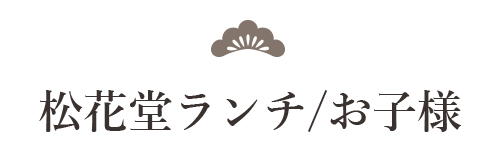 松花堂ランチ/お子様